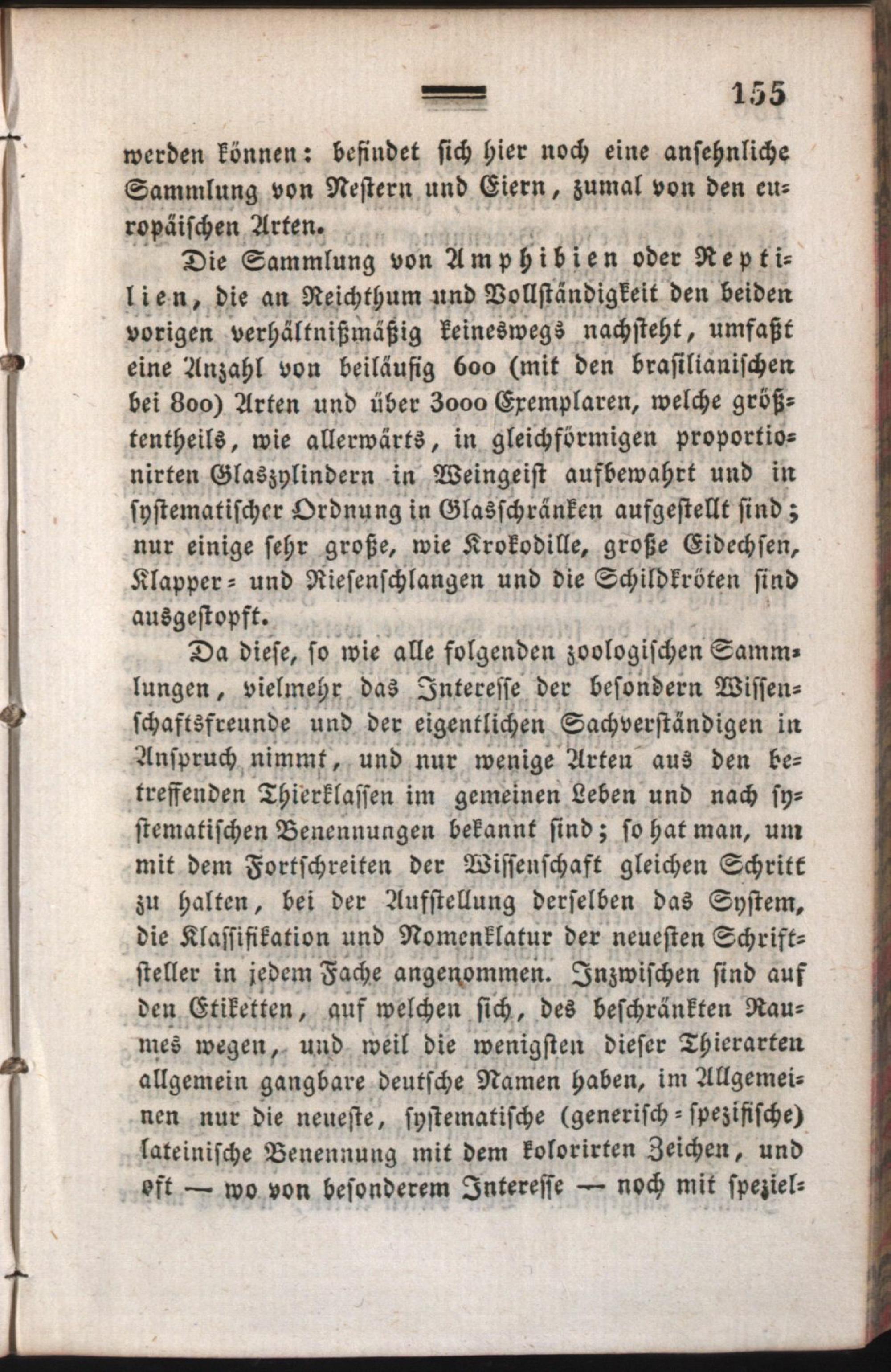 155

werden können: befindet sich hier noch eine ansehnliche Sammlung von Nestern und Eiern, zumal von den europäischen Arten.

Die Sammlung von Amphibien oder Reptilien, die an Reichthum und Vollständigkeit den beiden vorigen verhältnißmäßig keineswegs nachsteht, umfaßt eine Anzahl von beiläufig 600 (mit den brasilianischen bei 800) Arten und über 3000 Exemplaren, welche größtentheils, wie allerwärts, in gleichförmigen proportionirten Glaszylindern in Weingeist aufbewahrt und in systematischer Ordnung in Glasschränken aufgestellt sind; nur einige sehr große, wie Krokodille, große Eidechsen, Klapper- und Riesenschlangen und die Schildkröten sind ausgestopft.

Da diese, so wie alle folgenden zoologischen Sammlungen, vielmehr das Interesse der besondern Wissenschaftsfreunde und der eigentlichen Sachverständigen in Anspruch nimmt, und nur wenige Arten aus den betreffenden Thierklassen im gemeinen Leben und nach systematischen Benennungen bekannt sind; so hat man, um mit dem Fortschreiten der Wissenschaft gleichen Schritt zu halten, bei der Aufstellung derselben das System, die Klassifikation und Nomenklatur der neuesten Schriftsteller in jedem Fache angenommen. Inzwischen sind auf den Etiketten, auf welchen sich, des beschränkten Raumes wegen, und weil die wenigsten dieser Thierarten allgemein gangbare deutsche Namen haben, im Allgemeinen nur die neueste, systematische (generisch-spezifische) lateinische Benennung mit dem kolorirten Zeichen, und oft — wo von besonderem Interesse — noch mit speziel-